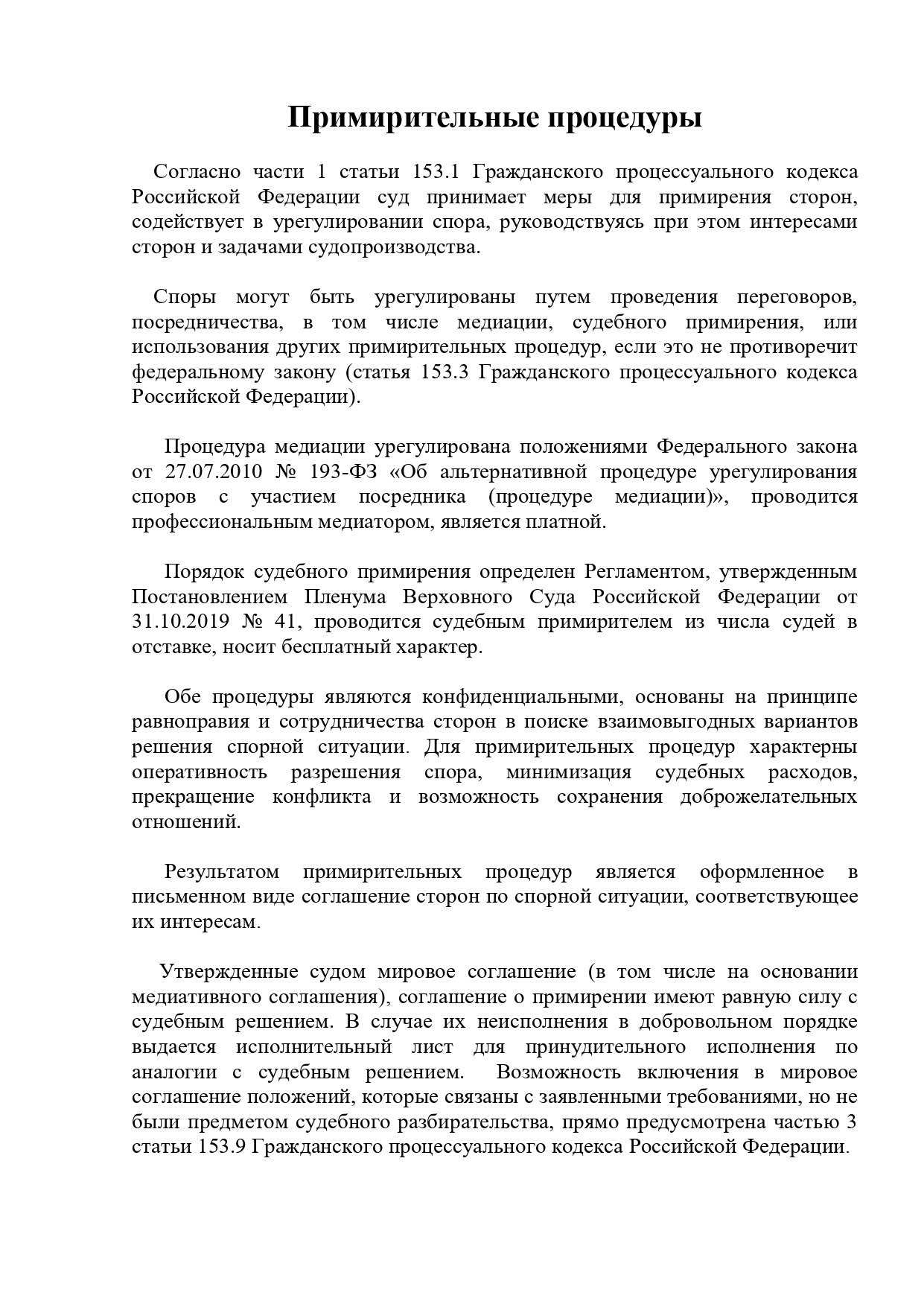 Примирительные процедуры

Согласно части 1 статьи 153.1 Гражданского процессуального кодекса Российской Федерации суд принимает меры для примирения сторон, содействует в урегулировании спора, руководствуясь при этом интересами сторон и задачами судопроизводства.

Споры могут быть урегулированы путем проведения переговоров, посредничества, в том числе медиации, судебного примирения, или использования других примирительных процедур, если это не противоречит федеральному закону (статья 153.3 Гражданского процессуального кодекса Российской Федерации).

Процедура медиации урегулирована положениями Федерального закона от 27.07.2010 № 193-ФЗ «Об альтернативной процедуре урегулирования споров с участием посредника (процедуре медиации)», проводится профессиональным медиатором, является платной.

Порядок судебного примирения определен Регламентом, утвержденным Постановлением Пленума Верховного Суда Российской Федерации от 31.10.2019 № 41, проводится судебным примирителем из числа судей в отставке, носит бесплатный характер.

Обе процедуры являются конфиденциальными, основаны на принципе равноправия и сотрудничества сторон в поиске взаимовыгодных вариантов решения спорной ситуации. Для примирительных процедур характерны оперативность разрешения спора, минимизация судебных расходов, прекращение конфликта и возможность сохранения доброжелательных отношений.

Результатом примирительных процедур является оформленное в письменном виде соглашение сторон по спорной ситуации, соответствующее их интересам.

Утвержденные судом мировое соглашение (в том числе на основании медиативного соглашения), соглашение о примирении имеют равную силу с судебным решением. В случае их неисполнения в добровольном порядке выдается исполнительный лист для принудительного исполнения по аналогии с судебным решением. Возможность включения в мировое соглашение положений, которые связаны с заявленными требованиями, но не были предметом судебного разбирательства, прямо предусмотрена частью 3 статьи 153.9 Гражданского процессуального кодекса Российской Федерации.